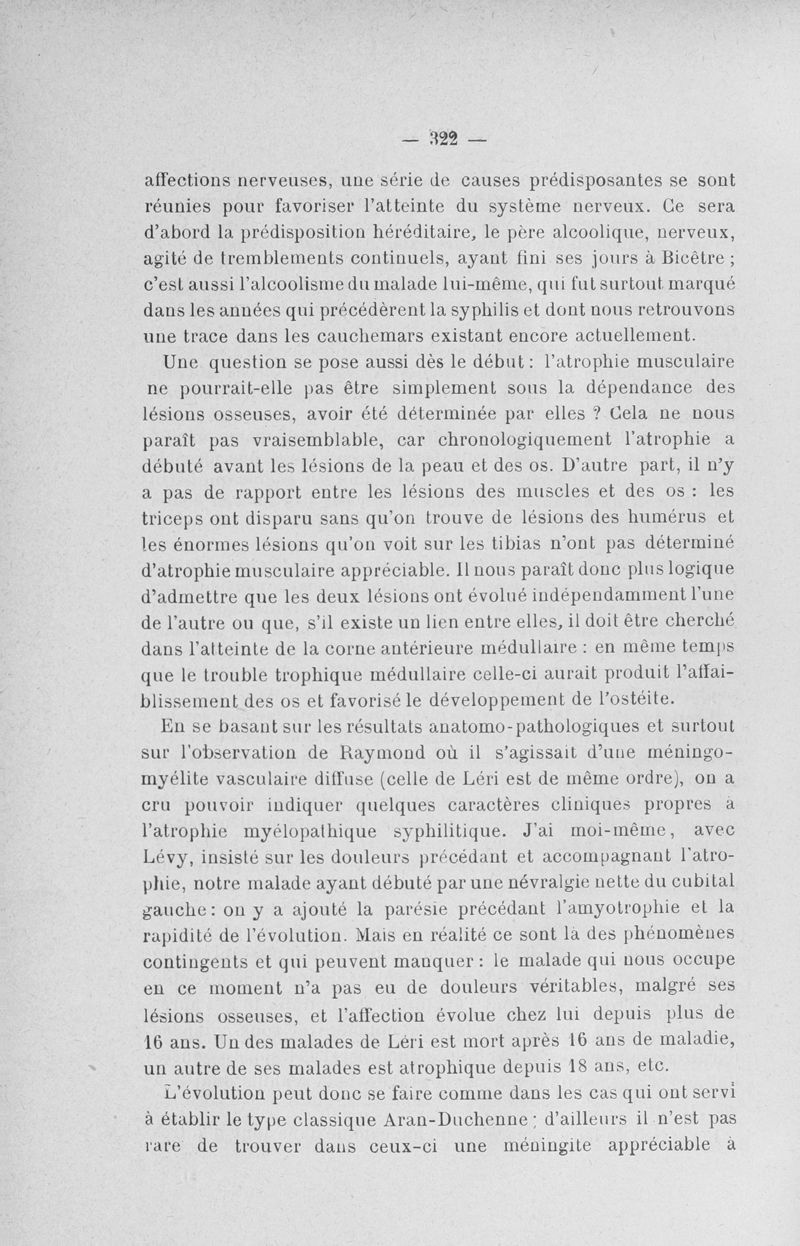 — 322 —

affections nerveuses, une série de causes prédisposantes se sont réunies pour favoriser l'atteinte du système nerveux. Ce sera d'abord la prédisposition héréditaire, le père alcoolique, nerveux, agité de tremblements continuels, ayant fini ses jours à Bicêtre ; c'est aussi l'alcoolisme du malade lui-même, qui fut surtout marqué dans les années qui précédèrent la syphilis et dont nous retrouvons une trace dans les cauchemars existant encore actuellement.

Une question se pose aussi dès le début : l'atrophie musculaire ne pourrait-elle pas être simplement sous la dépendance des lésions osseuses, avoir été déterminée par elles ? Cela ne nous paraît pas vraisemblable, car chronologiquement l'atrophie a débuté avant les lésions de la peau et des os. D'autre part, il n'y a pas de rapport entre les lésions des muscles et des os : les triceps ont disparu sans qu'on trouve de lésions des humérus et les énormes lésions qu'on voit sur les tibias n'ont pas déterminé d'atrophie musculaire appréciable. Il nous paraît donc plus logique d'admettre que les deux lésions ont évolué indépendamment l'une de l'autre ou que, s'il existe un lien entre elles, il doit être cherché dans l'atteinte de la corne antérieure médullaire : en même temps que le trouble trophique médullaire celle-ci aurait produit l'affaiblissement des os et favorisé le développement de l'ostéite.

En se basant sur les résultats anatomo-pathologiques et surtout sur l'observation de Raymond où il s'agissait d'une méningo-myélite vasculaire diffuse (celle de Léri est de même ordre), on a cru pouvoir indiquer quelques caractères cliniques propres à l'atrophie myélopathique syphilitique. J'ai moi-même, avec Lévy, insisté sur les douleurs précédant et accompagnant l'atrophie, notre malade ayant débuté par une névralgie nette du cubital gauche : on y a ajouté la parésie précédant l'amyotrophie et la rapidité de l'évolution. Mais en réalité ce sont là des phénomènes contingents et qui peuvent manquer : le malade qui nous occupe en ce moment n'a pas eu de douleurs véritables, malgré ses lésions osseuses, et l'affection évolue chez lui depuis plus de 16 ans. Un des malades de Léri est mort après 16 ans de maladie, un autre de ses malades est atrophique depuis 18 ans, etc.

L'évolution peut donc se faire comme dans les cas qui ont servi à établir le type classique Aran-Duchenne ; d'ailleurs il n'est pas rare de trouver dans ceux-ci une méningite appréciable à